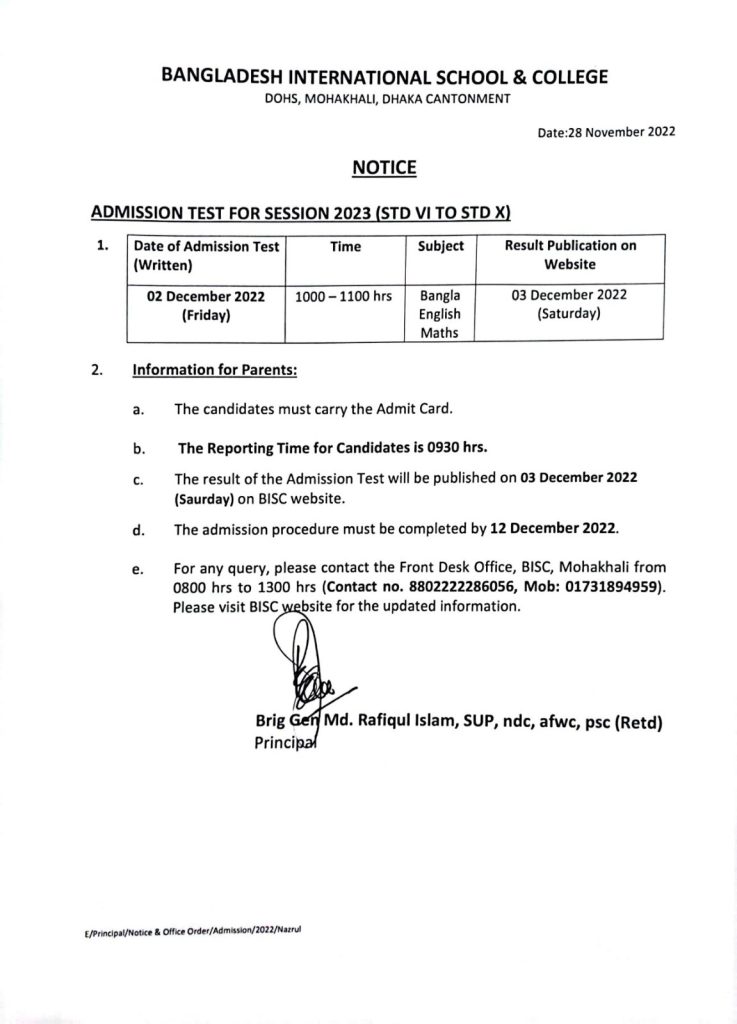 BANGLADESH INTERNATIONAL SCHOOL & COLLEGE
DOHS, MOHAKHALI, DHAKA CANTONMENT

Date:28 November 2022

NOTICE

ADMISSION TEST FOR SESSION 2023 (STD VI TO STD X)

1.

| Date of Admission Test (Written) | Time | Subject | Result Publication on Website |
|---|---|---|---|
| 02 December 2022 (Friday) | 1000 – 1100 hrs | Bangla English Maths | 03 December 2022 (Saturday) |

2. Information for Parents:

a. The candidates must carry the Admit Card.

b. The Reporting Time for Candidates is 0930 hrs.

c. The result of the Admission Test will be published on 03 December 2022 (Saurday) on BISC website.

d. The admission procedure must be completed by 12 December 2022.

e. For any query, please contact the Front Desk Office, BISC, Mohakhali from 0800 hrs to 1300 hrs (Contact no. 8802222286056, Mob: 01731894959). Please visit BISC website for the updated information.

Brig Gen Md. Rafiqul Islam, SUP, ndc, afwc, psc (Retd)
Principal

E/Principal/Notice & Office Order/Admission/2022/Nazrul